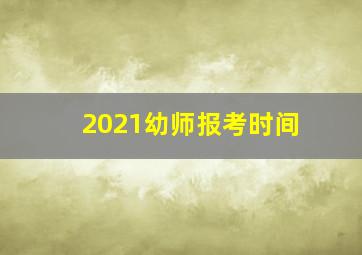 2021幼师报考时间